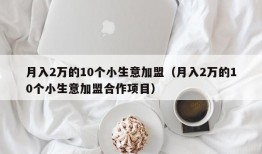 月入2万的10个小生意加盟（月入2万的10个小生意加盟合作项目）